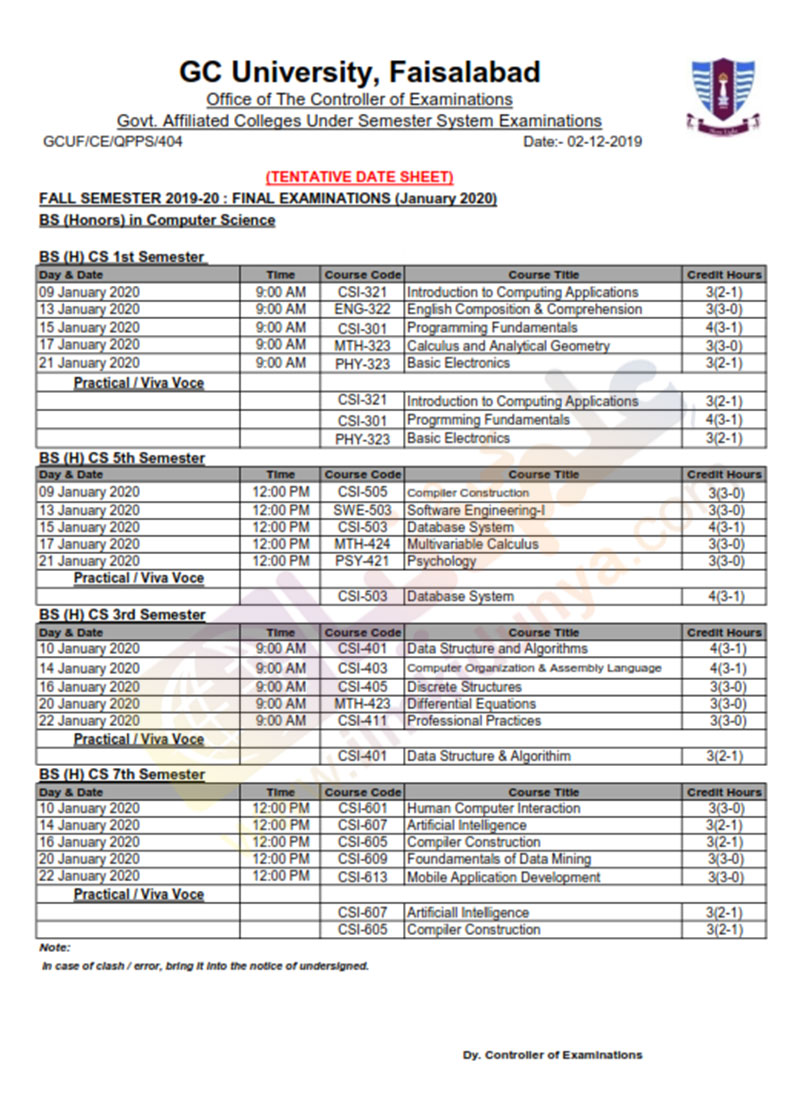 GC University, Faisalabad
Office of The Controller of Examinations
Govt. Affiliated Colleges Under Semester System Examinations
GCUF/CE/QPPS/404 Date:- 02-12-2019

(TENTATIVE DATE SHEET)

FALL SEMESTER 2019-20 : FINAL EXAMINATIONS (January 2020)
BS (Honors) in Computer Science

BS (H) CS 1st Semester

| Day & Date | Time | Course Code | Course Title | Credit Hours |
|---|---|---|---|---|
| 09 January 2020 | 9:00 AM | CSI-321 | Introduction to Computing Applications | 3(2-1) |
| 13 January 2020 | 9:00 AM | ENG-322 | English Composition & Comprehension | 3(3-0) |
| 15 January 2020 | 9:00 AM | CSI-301 | Programming Fundamentals | 4(3-1) |
| 17 January 2020 | 9:00 AM | MTH-323 | Calculus and Analytical Geometry | 3(3-0) |
| 21 January 2020 | 9:00 AM | PHY-323 | Basic Electronics | 3(2-1) |
| Practical / Viva Voce | | | | |
| | | CSI-321 | Introduction to Computing Applications | 3(2-1) |
| | | CSI-301 | Progrmming Fundamentals | 4(3-1) |
| | | PHY-323 | Basic Electronics | 3(2-1) |

BS (H) CS 5th Semester

| Day & Date | Time | Course Code | Course Title | Credit Hours |
|---|---|---|---|---|
| 09 January 2020 | 12:00 PM | CSI-505 | Compiler Construction | 3(3-0) |
| 13 January 2020 | 12:00 PM | SWE-503 | Software Engineering-I | 3(3-0) |
| 15 January 2020 | 12:00 PM | CSI-503 | Database System | 4(3-1) |
| 17 January 2020 | 12:00 PM | MTH-424 | Multivariable Calculus | 3(3-0) |
| 21 January 2020 | 12:00 PM | PSY-421 | Psychology | 3(3-0) |
| Practical / Viva Voce | | | | |
| | | CSI-503 | Database System | 4(3-1) |

BS (H) CS 3rd Semester

| Day & Date | Time | Course Code | Course Title | Credit Hours |
|---|---|---|---|---|
| 10 January 2020 | 9:00 AM | CSI-401 | Data Structure and Algorithms | 4(3-1) |
| 14 January 2020 | 9:00 AM | CSI-403 | Computer Organization & Assembly Language | 4(3-1) |
| 16 January 2020 | 9:00 AM | CSI-405 | Discrete Structures | 3(3-0) |
| 20 January 2020 | 9:00 AM | MTH-423 | Differential Equations | 3(3-0) |
| 22 January 2020 | 9:00 AM | CSI-411 | Professional Practices | 3(3-0) |
| Practical / Viva Voce | | | | |
| | | CSI-401 | Data Structure & Algorithim | 3(2-1) |

BS (H) CS 7th Semester

| Day & Date | Time | Course Code | Course Title | Credit Hours |
|---|---|---|---|---|
| 10 January 2020 | 12:00 PM | CSI-601 | Human Computer Interaction | 3(3-0) |
| 14 January 2020 | 12:00 PM | CSI-607 | Artificial Intelligence | 3(2-1) |
| 16 January 2020 | 12:00 PM | CSI-605 | Compiler Construction | 3(2-1) |
| 20 January 2020 | 12:00 PM | CSI-609 | Foundamentals of Data Mining | 3(3-0) |
| 22 January 2020 | 12:00 PM | CSI-613 | Mobile Application Development | 3(3-0) |
| Practical / Viva Voce | | | | |
| | | CSI-607 | Artificiall Intelligence | 3(2-1) |
| | | CSI-605 | Compiler Construction | 3(2-1) |

Note:
In case of clash / error, bring it into the notice of undersigned.

Dy. Controller of Examinations